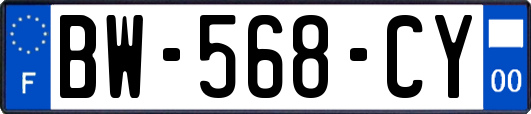 F
BW-568-CY
00